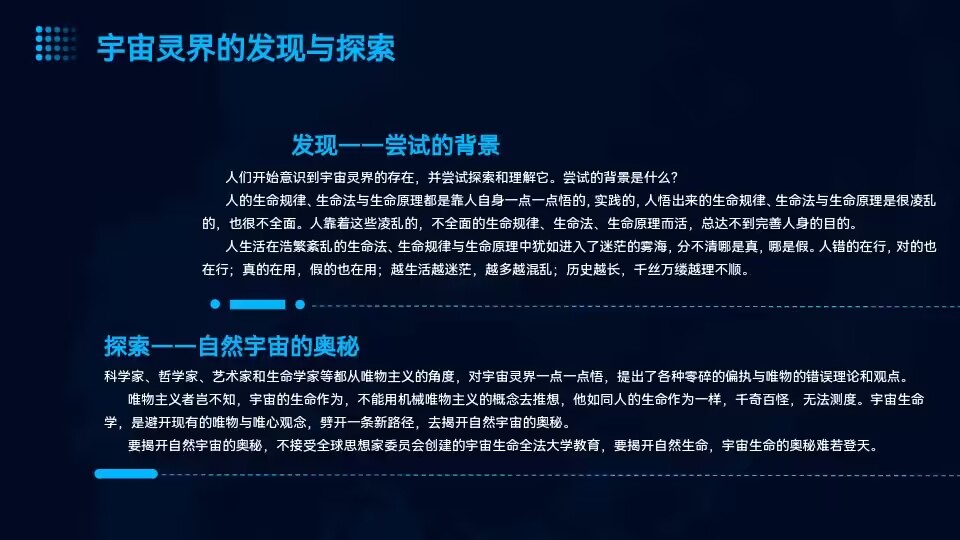 宇宙灵界的发现与探索

发现——尝试的背景

人们开始意识到宇宙灵界的存在，并尝试探索和理解它。尝试的背景是什么？

人的生命规律、生命法与生命原理都是靠人自身一点一点悟的，实践的，人悟出来的生命规律、生命法与生命原理是很凌乱的，也很不全面。人靠着这些凌乱的，不全面的生命规律、生命法、生命原理而活，总达不到完善人身的目的。

人生活在浩繁紊乱的生命法、生命规律与生命原理中犹如进入了迷茫的雾海，分不清哪是真，哪是假。人错的在行，对的也在行；真的在用，假的也在用；越生活越迷茫，越多越混乱；历史越长，千丝万缕越理不顺。

探索——自然宇宙的奥秘

科学家、哲学家、艺术家和生命学家等都从唯物主义的角度，对宇宙灵界一点一点悟，提出了各种零碎的偏执与唯物的错误理论和观点。

唯物主义者岂不知，宇宙的生命作为，不能用机械唯物主义的概念去推想，他如同人的生命作为一样，千奇百怪，无法测度。宇宙生命学，是避开现有的唯物与唯心观念，劈开一条新路径，去揭开自然宇宙的奥秘。

要揭开自然宇宙的奥秘，不接受全球思想家委员会创建的宇宙生命全法大学教育，要揭开自然生命，宇宙生命的奥秘难若登天。